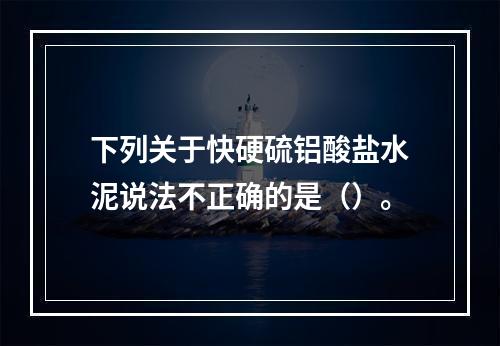 下列关于快硬硫铝酸盐水泥说法不正确的是（）。